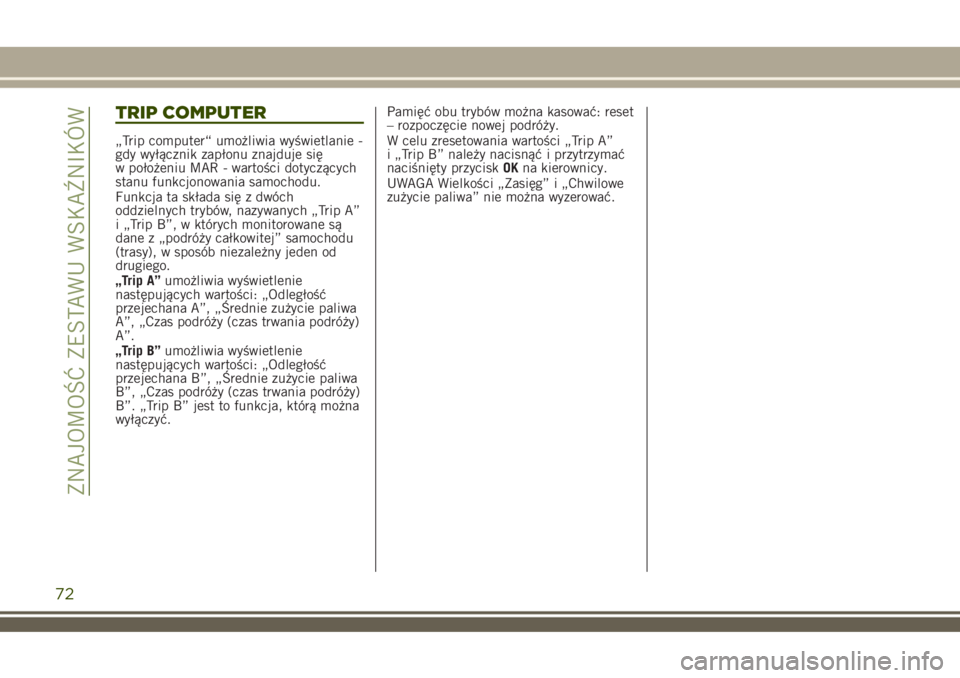 ZNAJOMOŚĆ ZESTAWU WSKAŹNIKÓW

TRIP COMPUTER

„Trip computer“ umożliwia wyświetlanie - gdy wyłącznik zapłonu znajduje się w położeniu MAR - wartości dotyczących stanu funkcjonowania samochodu.

Funkcja ta składa się z dwóch oddzielnych trybów, nazywanych „Trip A” i „Trip B”, w których monitorowane są dane z „podróży całkowitej” samochodu (trasy), w sposób niezależny jeden od drugiego.

„Trip A” umożliwia wyświetlenie następujących wartości: „Odległość przejechana A”, „Średnie zużycie paliwa A”, „Czas podróży (czas trwania podróży) A”.

„Trip B” umożliwia wyświetlenie następujących wartości: „Odległość przejechana B”, „Średnie zużycie paliwa B”, „Czas podróży (czas trwania podróży) B”. „Trip B” jest to funkcja, którą można wyłączyć.

Pamięć obu trybów można kasować: reset – rozpoczęcie nowej podróży.

W celu zresetowania wartości „Trip A” i „Trip B” należy nacisnąć i przytrzymać naciśnięty przycisk OK na kierownicy.

UWAGA Wielkości „Zasięg” i „Chwilowe zużycie paliwa” nie można wyzerować.

72

carmanualsonline.info